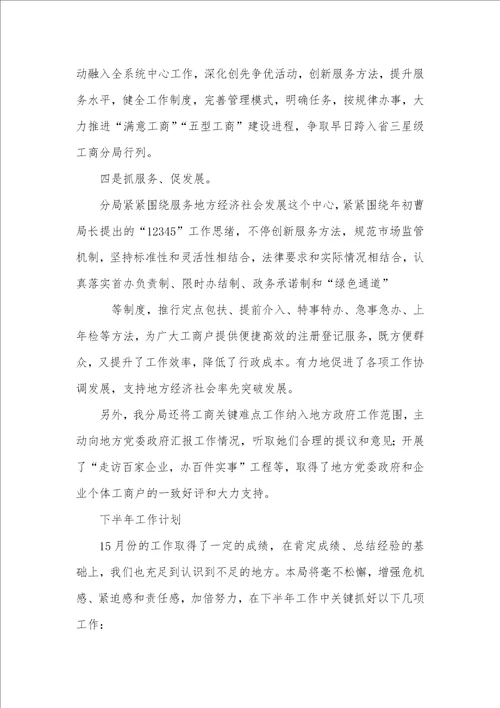 动融入全系统中心工作，深化创先争优活动，创新服务方法，提升服务水平，健全工作制度，完善管理模式，明确任务，按规律办事，大力推进“满意工商”“五型工商”建设进程，争取早日跨入省三星级工商分局行列。

四是抓服务、促发展。

分局紧紧围绕服务地方经济社会发展这个中心，紧紧围绕年初曹局长提出的“12345”工作思绪，不停创新服务方法，规范市场监管机制，坚持标准性和灵活性相结合，法律要求和实际情况相结合，认真落实首办负责制、限时办结制、政务承诺制和“绿色通道”

等制度，推行定点包扶、提前介入、特事特办、急事急办、上年检等方法，为广大工商户提供便捷高效的注册登记服务，既方便群众，又提升了工作效率，降低了行政成本。有力地促进了各项工作协调发展，支持地方经济社会率先突破发展。

另外，我分局还将工商关键难点工作纳入地方政府工作范围，主动向地方党委政府汇报工作情况，听取她们合理的提议和意见；开展了“走访百家企业，办百件实事”工程等，取得了地方党委政府和企业个体工商户的一致好评和大力支持。

下半年工作计划

15月份的工作取得了一定的成绩，在肯定成绩、总结经验的基础上，我们也充足到认识到不足的地方。本局将毫不松懈，增强危机感、紧迫感和责任感，加倍努力，在下半年工作中关键抓好以下几项工作：